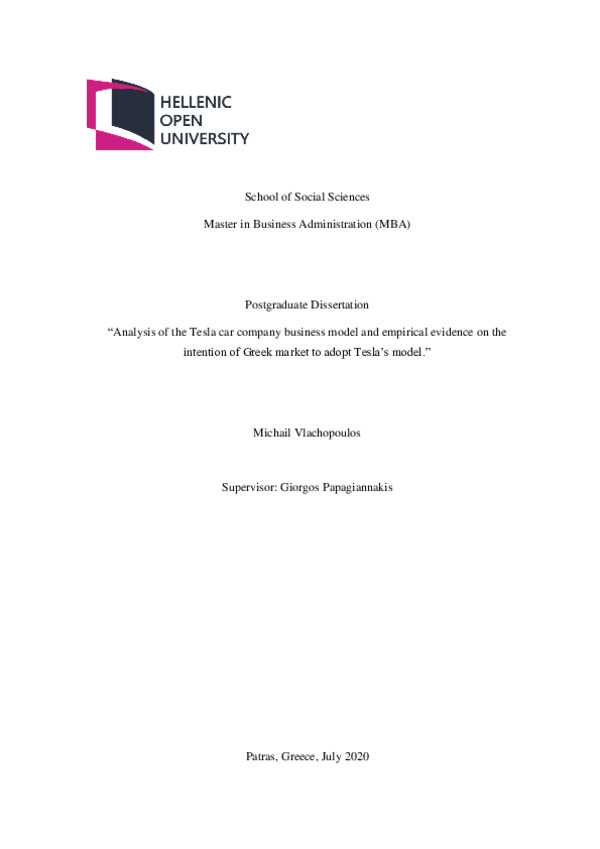 HELLENIC
OPEN
UNIVERSITY

School of Social Sciences

Master in Business Administration (MBA)

Postgraduate Dissertation

“Analysis of the Tesla car company business model and empirical evidence on the intention of Greek market to adopt Tesla’s model.”

Michail Vlachopoulos

Supervisor: Giorgos Papagiannakis

Patras, Greece, July 2020